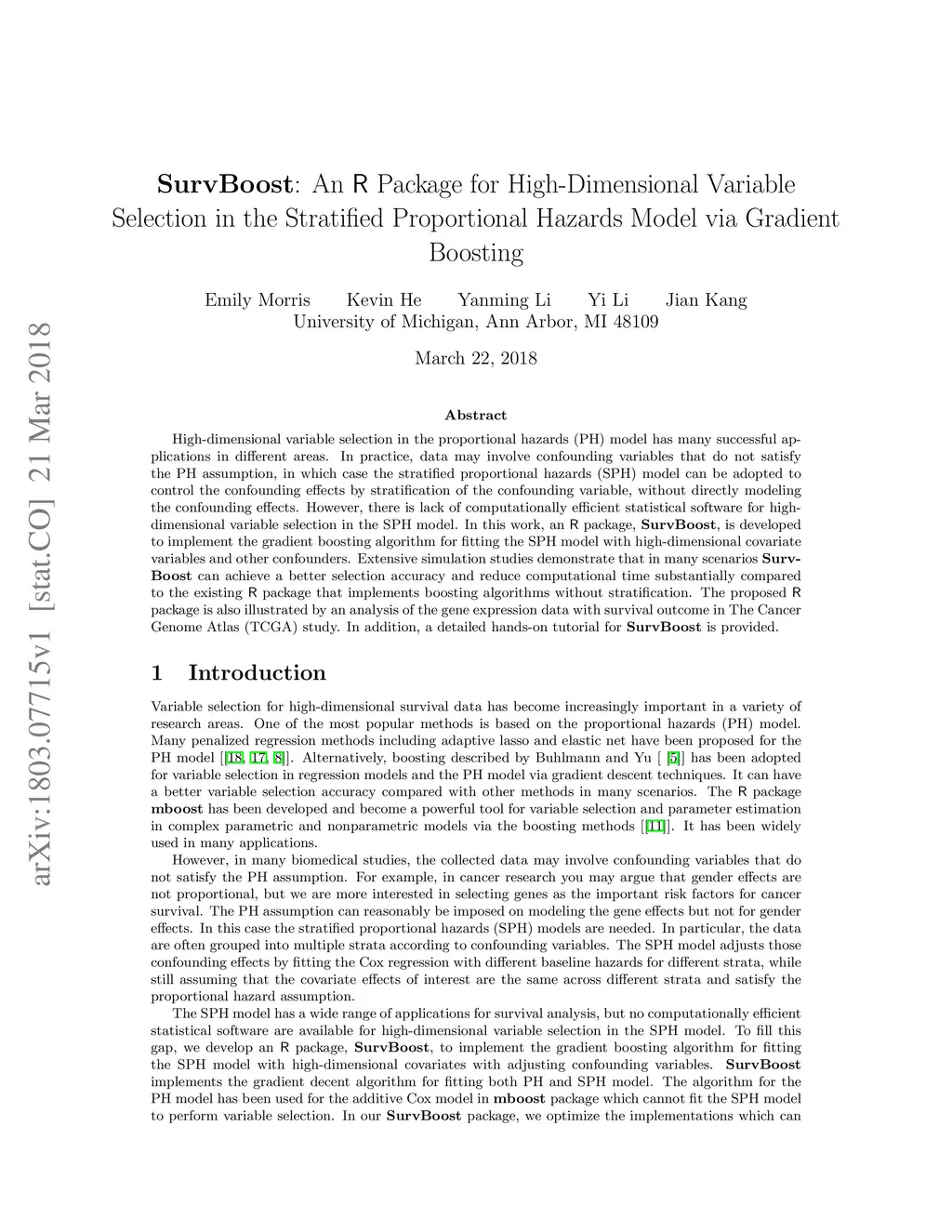 arXiv:1803.07715v1 [stat.CO] 21 Mar 2018

SurvBoost: An R Package for High-Dimensional Variable Selection in the Stratified Proportional Hazards Model via Gradient Boosting

Emily Morris Kevin He Yanming Li Yi Li Jian Kang
University of Michigan, Ann Arbor, MI 48109

March 22, 2018

Abstract

High-dimensional variable selection in the proportional hazards (PH) model has many successful applications in different areas. In practice, data may involve confounding variables that do not satisfy the PH assumption, in which case the stratified proportional hazards (SPH) model can be adopted to control the confounding effects by stratification of the confounding variable, without directly modeling the confounding effects. However, there is lack of computationally efficient statistical software for high-dimensional variable selection in the SPH model. In this work, an R package, SurvBoost, is developed to implement the gradient boosting algorithm for fitting the SPH model with high-dimensional covariate variables and other confounders. Extensive simulation studies demonstrate that in many scenarios SurvBoost can achieve a better selection accuracy and reduce computational time substantially compared to the existing R package that implements boosting algorithms without stratification. The proposed R package is also illustrated by an analysis of the gene expression data with survival outcome in The Cancer Genome Atlas (TCGA) study. In addition, a detailed hands-on tutorial for SurvBoost is provided.

1 Introduction

Variable selection for high-dimensional survival data has become increasingly important in a variety of research areas. One of the most popular methods is based on the proportional hazards (PH) model. Many penalized regression methods including adaptive lasso and elastic net have been proposed for the PH model [[18, 17, 8]]. Alternatively, boosting described by Buhlmann and Yu [ [5]] has been adopted for variable selection in regression models and the PH model via gradient descent techniques. It can have a better variable selection accuracy compared with other methods in many scenarios. The R package mboost has been developed and become a powerful tool for variable selection and parameter estimation in complex parametric and nonparametric models via the boosting methods [[11]]. It has been widely used in many applications.

However, in many biomedical studies, the collected data may involve confounding variables that do not satisfy the PH assumption. For example, in cancer research you may argue that gender effects are not proportional, but we are more interested in selecting genes as the important risk factors for cancer survival. The PH assumption can reasonably be imposed on modeling the gene effects but not for gender effects. In this case the stratified proportional hazards (SPH) models are needed. In particular, the data are often grouped into multiple strata according to confounding variables. The SPH model adjusts those confounding effects by fitting the Cox regression with different baseline hazards for different strata, while still assuming that the covariate effects of interest are the same across different strata and satisfy the proportional hazard assumption.

The SPH model has a wide range of applications for survival analysis, but no computationally efficient statistical software are available for high-dimensional variable selection in the SPH model. To fill this gap, we develop an R package, SurvBoost, to implement the gradient boosting algorithm for fitting the SPH model with high-dimensional covariates with adjusting confounding variables. SurvBoost implements the gradient decent algorithm for fitting both PH and SPH model. The algorithm for the PH model has been used for the additive Cox model in mboost package which cannot fit the SPH model to perform variable selection. In our SurvBoost package, we optimize the implementations which can